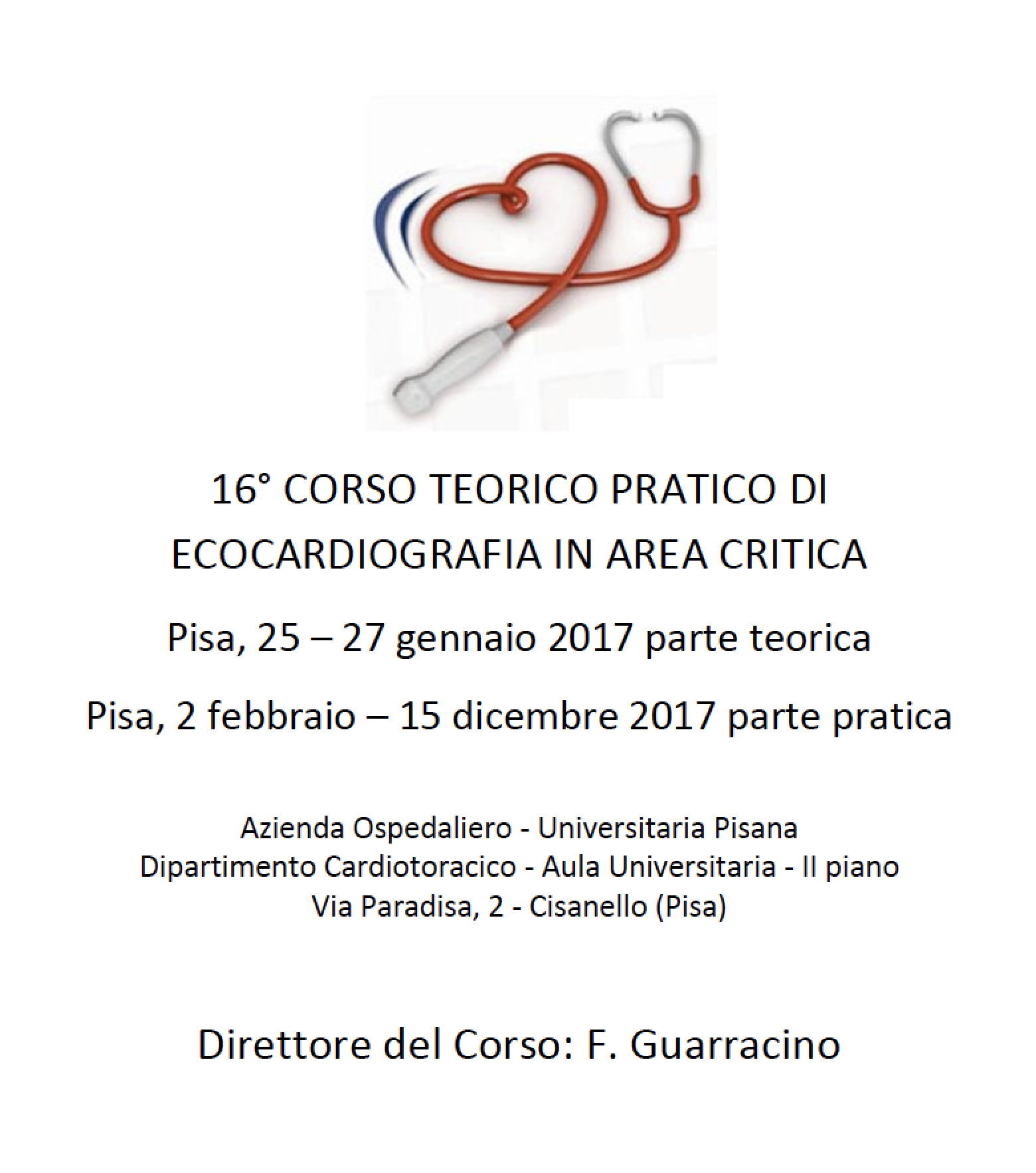 16° CORSO TEORICO PRATICO DI ECOCARDIOGRAFIA IN AREA CRITICA

Pisa, 25 – 27 gennaio 2017 parte teorica

Pisa, 2 febbraio – 15 dicembre 2017 parte pratica

Azienda Ospedaliero - Universitaria Pisana
Dipartimento Cardiotoracico - Aula Universitaria - II piano
Via Paradisa, 2 - Cisanello (Pisa)

Direttore del Corso: F. Guarracino